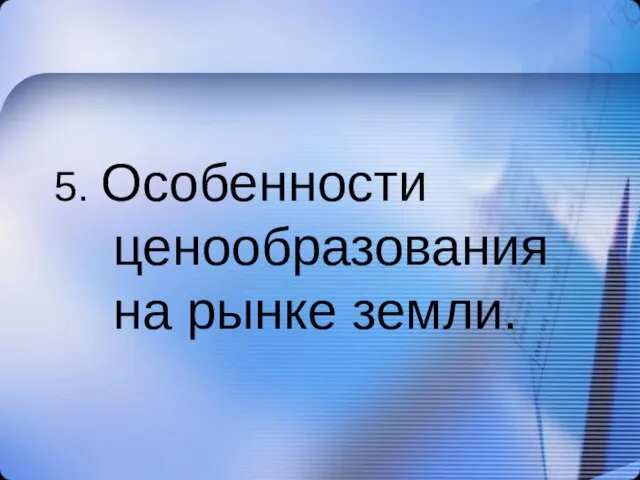 5. Особенности ценообразования на рынке земли.